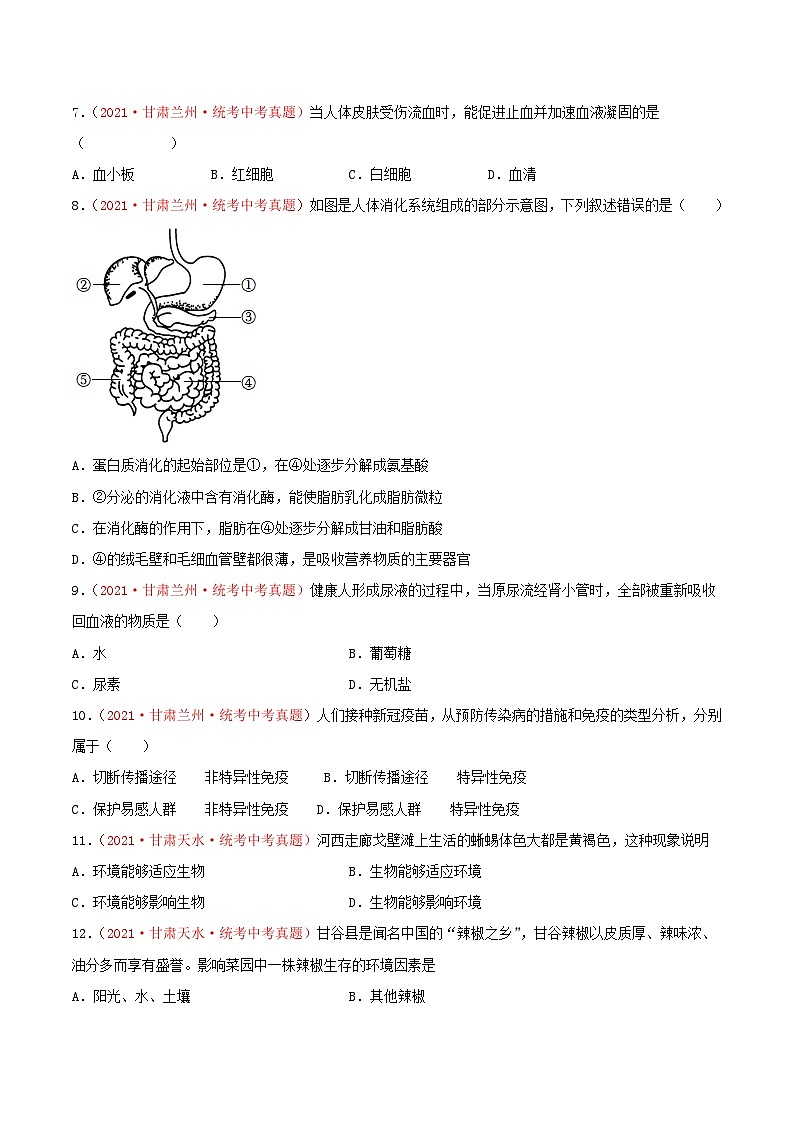 7．（2021·甘肃兰州·统考中考真题）当人体皮肤受伤流血时，能促进止血并加速血液凝固的是（　　）

A．血小板　　B．红细胞　　C．白细胞　　D．血清

8．（2021·甘肃兰州·统考中考真题）如图是人体消化系统组成的部分示意图，下列叙述错误的是（　　）

②

①

③

⑤

④

A．蛋白质消化的起始部位是①，在④处逐步分解成氨基酸

B．②分泌的消化液中含有消化酶，能使脂肪乳化成脂肪微粒

C．在消化酶的作用下，脂肪在④处逐步分解成甘油和脂肪酸

D．④的绒毛壁和毛细血管壁都很薄，是吸收营养物质的主要器官

9．（2021·甘肃兰州·统考中考真题）健康人形成尿液的过程中，当原尿流经肾小管时，全部被重新吸收回血液的物质是（　　）

A．水　　B．葡萄糖

C．尿素　　D．无机盐

10．（2021·甘肃兰州·统考中考真题）人们接种新冠疫苗，从预防传染病的措施和免疫的类型分析，分别属于（　　）

A．切断传播途径　　非特异性免疫　　B．切断传播途径　　特异性免疫

C．保护易感人群　　非特异性免疫　　D．保护易感人群　　特异性免疫

11．（2021·甘肃天水·统考中考真题）河西走廊戈壁滩上生活的蜥蜴体色大都是黄褐色，这种现象说明

A．环境能够适应生物　　B．生物能够适应环境

C．环境能够影响生物　　D．生物能够影响环境

12．（2021·甘肃天水·统考中考真题）甘谷县是闻名中国的“辣椒之乡”，甘谷辣椒以皮质厚、辣味浓、油分多而享有盛誉。影响菜园中一株辣椒生存的环境因素是

A．阳光、水、土壤　　B．其他辣椒